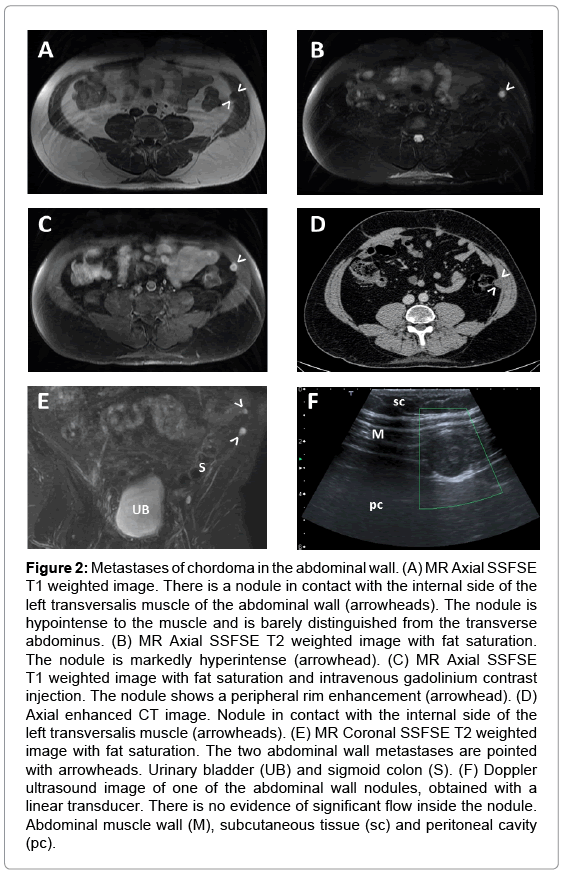 A

B

C

D

E

S

UB

F

sc

M

pc

**Figure 2:** Metastases of chordoma in the abdominal wall. (A) MR Axial SSFSE T1 weighted image. There is a nodule in contact with the internal side of the left transversalis muscle of the abdominal wall (arrowheads). The nodule is hypointense to the muscle and is barely distinguished from the transverse abdominus. (B) MR Axial SSFSE T2 weighted image with fat saturation. The nodule is markedly hyperintense (arrowhead). (C) MR Axial SSFSE T1 weighted image with fat saturation and intravenous gadolinium contrast injection. The nodule shows a peripheral rim enhancement (arrowhead). (D) Axial enhanced CT image. Nodule in contact with the internal side of the left transversalis muscle (arrowheads). (E) MR Coronal SSFSE T2 weighted image with fat saturation. The two abdominal wall metastases are pointed with arrowheads. Urinary bladder (UB) and sigmoid colon (S). (F) Doppler ultrasound image of one of the abdominal wall nodules, obtained with a linear transducer. There is no evidence of significant flow inside the nodule. Abdominal muscle wall (M), subcutaneous tissue (sc) and peritoneal cavity (pc).